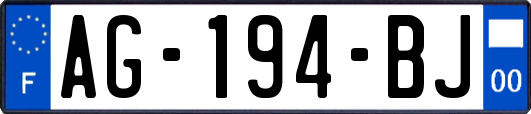 F

AG-194-BJ

00